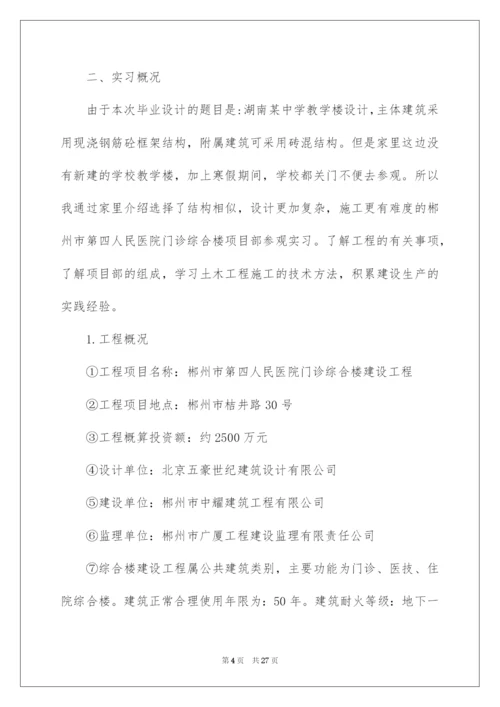 二、实习概况

由于本次毕业设计的题目是:湖南某中学教学楼设计,主体建筑采用现浇钢筋砼框架结构,附属建筑可采用砖混结构。但是家里这边没有新建的学校教学楼,加上寒假期间,学校都关门不便去参观。所以我通过家里介绍选择了结构相似,设计更加复杂,施工更有难度的郴州市第四人民医院门诊综合楼项目部参观实习。了解工程的有关事项,了解项目部的组成,学习土木工程施工的技术方法,积累建设生产的实践经验。

1.工程概况

①工程项目名称:郴州市第四人民医院门诊综合楼建设工程

②工程项目地点:郴州市桔井路30号

③工程概算投资额:约2500万元

④设计单位:北京五豪世纪建筑设计有限公司

⑤建设单位:郴州市中耀建筑工程有限公司

⑥监理单位:郴州市广厦工程建设监理有限责任公司

⑦综合楼建设工程属公共建筑类别,主要功能为门诊、医技、住院综合楼。建筑正常合理使用年限为:50年。建筑耐火等级:地下一

第4页 共27页